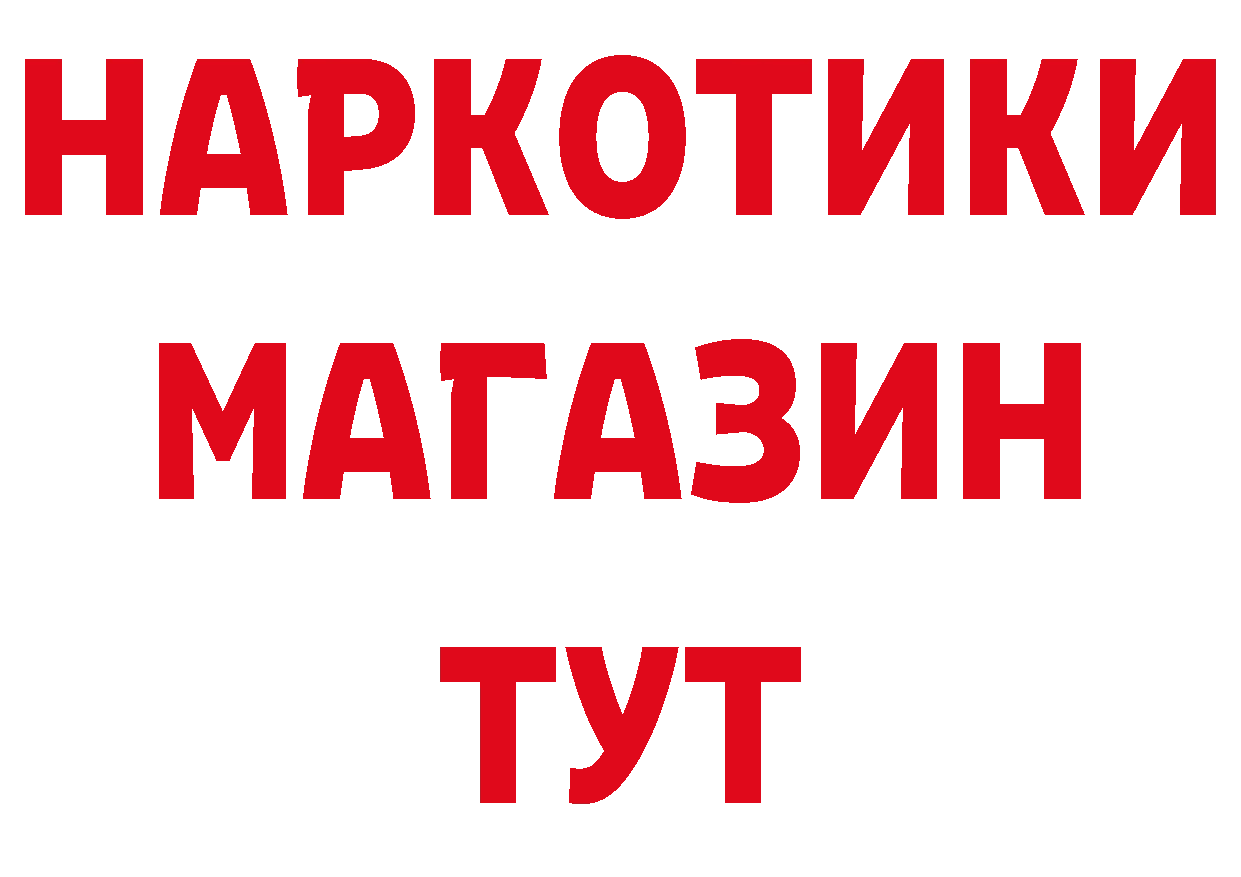 НАРКОТИКИ
МАГАЗИН
ТУТ